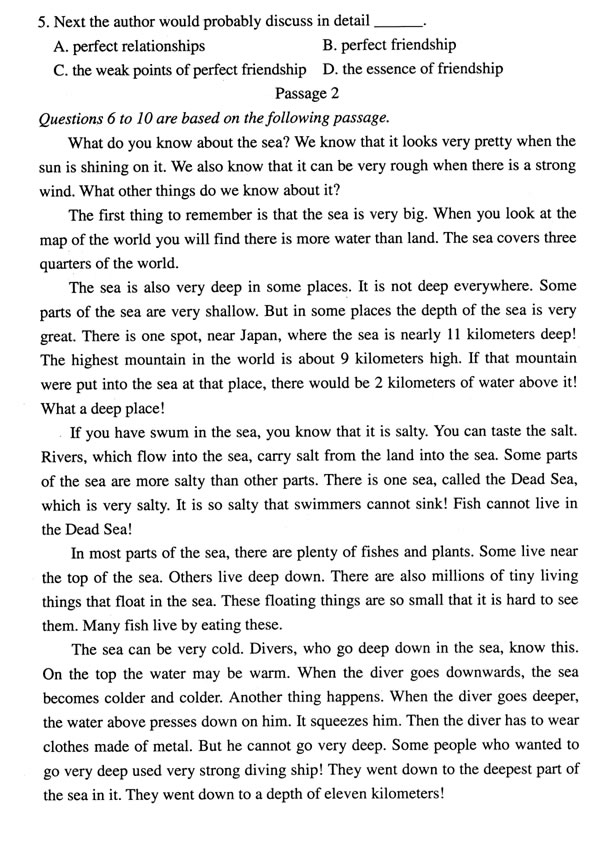 5. Next the author would probably discuss in detail ______.

A. perfect relationships
B. perfect friendship
C. the weak points of perfect friendship
D. the essence of friendship

Passage 2

Questions 6 to 10 are based on the following passage.

What do you know about the sea? We know that it looks very pretty when the sun is shining on it. We also know that it can be very rough when there is a strong wind. What other things do we know about it?

The first thing to remember is that the sea is very big. When you look at the map of the world you will find there is more water than land. The sea covers three quarters of the world.

The sea is also very deep in some places. It is not deep everywhere. Some parts of the sea are very shallow. But in some places the depth of the sea is very great. There is one spot, near Japan, where the sea is nearly 11 kilometers deep! The highest mountain in the world is about 9 kilometers high. If that mountain were put into the sea at that place, there would be 2 kilometers of water above it! What a deep place!

If you have swum in the sea, you know that it is salty. You can taste the salt. Rivers, which flow into the sea, carry salt from the land into the sea. Some parts of the sea are more salty than other parts. There is one sea, called the Dead Sea, which is very salty. It is so salty that swimmers cannot sink! Fish cannot live in the Dead Sea!

In most parts of the sea, there are plenty of fishes and plants. Some live near the top of the sea. Others live deep down. There are also millions of tiny living things that float in the sea. These floating things are so small that it is hard to see them. Many fish live by eating these.

The sea can be very cold. Divers, who go deep down in the sea, know this. On the top the water may be warm. When the diver goes downwards, the sea becomes colder and colder. Another thing happens. When the diver goes deeper, the water above presses down on him. It squeezes him. Then the diver has to wear clothes made of metal. But he cannot go very deep. Some people who wanted to go very deep used very strong diving ship! They went down to the deepest part of the sea in it. They went down to a depth of eleven kilometers!